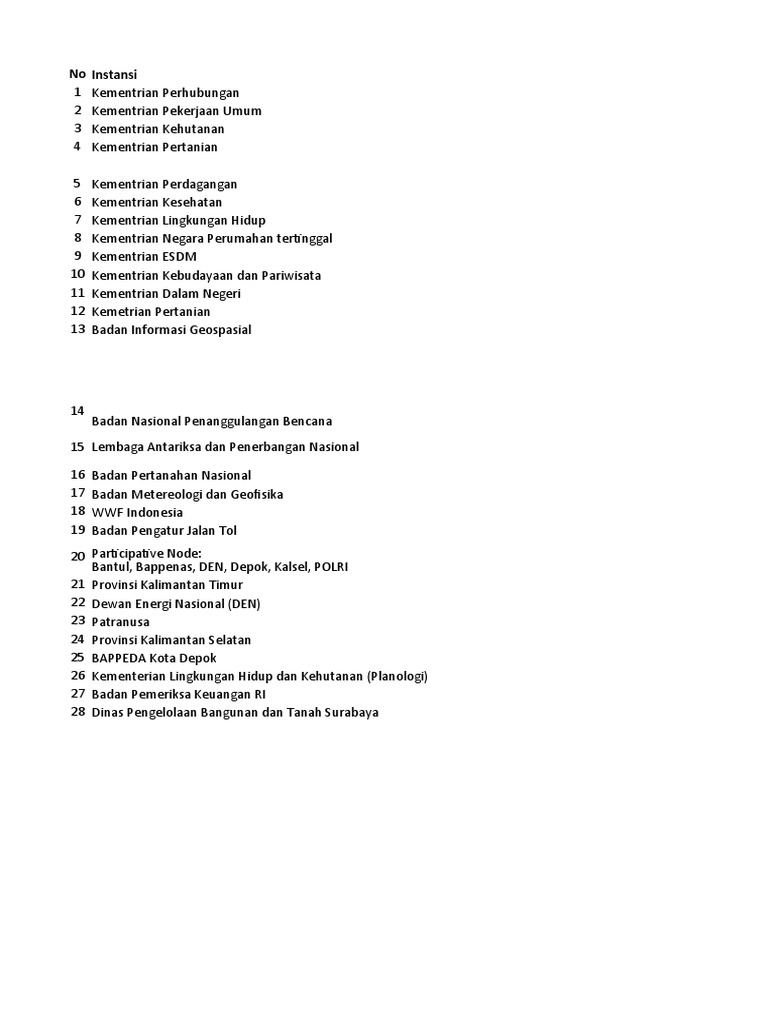 | No | Instansi |
|---|---|
| 1 | Kementrian Perhubungan |
| 2 | Kementrian Pekerjaan Umum |
| 3 | Kementrian Kehutanan |
| 4 | Kementrian Pertanian |
| 5 | Kementrian Perdagangan |
| 6 | Kementrian Kesehatan |
| 7 | Kementrian Lingkungan Hidup |
| 8 | Kementrian Negara Perumahan tertinggal |
| 9 | Kementrian ESDM |
| 10 | Kementrian Kebudayaan dan Pariwisata |
| 11 | Kementrian Dalam Negeri |
| 12 | Kemetrian Pertanian |
| 13 | Badan Informasi Geospasial |
| 14 | Badan Nasional Penanggulangan Bencana |
| 15 | Lembaga Antariksa dan Penerbangan Nasional |
| 16 | Badan Pertanahan Nasional |
| 17 | Badan Metereologi dan Geofisika |
| 18 | WWF Indonesia |
| 19 | Badan Pengatur Jalan Tol |
| 20 | Participative Node: Bantul, Bappenas, DEN, Depok, Kalsel, POLRI |
| 21 | Provinsi Kalimantan Timur |
| 22 | Dewan Energi Nasional (DEN) |
| 23 | Patranusa |
| 24 | Provinsi Kalimantan Selatan |
| 25 | BAPPEDA Kota Depok |
| 26 | Kementerian Lingkungan Hidup dan Kehutanan (Planologi) |
| 27 | Badan Pemeriksa Keuangan RI |
| 28 | Dinas Pengelolaan Bangunan dan Tanah Surabaya |